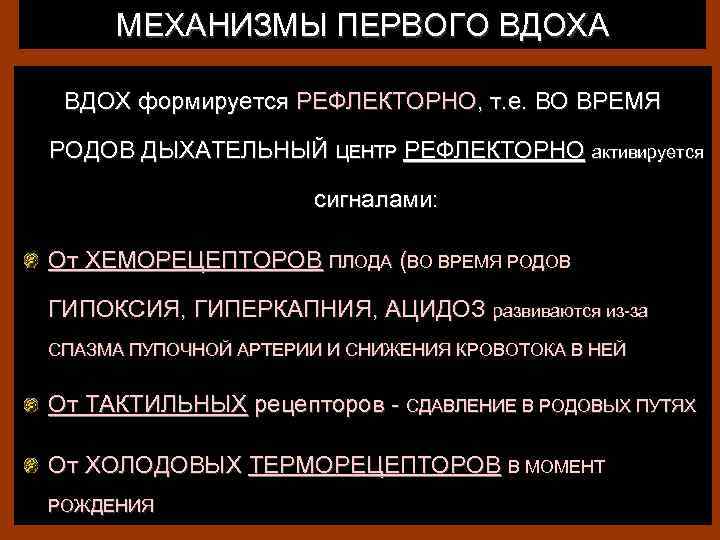 МЕХАНИЗМЫ ПЕРВОГО ВДОХА

ВДОХ формируется РЕФЛЕКТОРНО, т.е. ВО ВРЕМЯ РОДОВ ДЫХАТЕЛЬНЫЙ ЦЕНТР РЕФЛЕКТОРНО активируется сигналами:

От ХЕМОРЕЦЕПТОРОВ ПЛОДА (ВО ВРЕМЯ РОДОВ ГИПОКСИЯ, ГИПЕРКАПНИЯ, АЦИДОЗ развиваются из-за СПАЗМА ПУПОЧНОЙ АРТЕРИИ И СНИЖЕНИЯ КРОВОТОКА В НЕЙ

От ТАКТИЛЬНЫХ рецепторов - СДАВЛЕНИЕ В РОДОВЫХ ПУТЯХ

От ХОЛОДОВЫХ ТЕРМОРЕЦЕПТОРОВ В МОМЕНТ РОЖДЕНИЯ